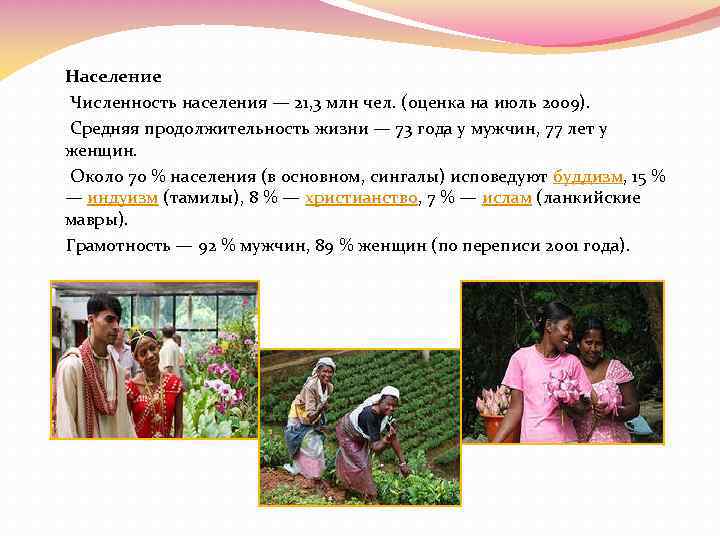 Население

Численность населения — 21,3 млн чел. (оценка на июль 2009).

Средняя продолжительность жизни — 73 года у мужчин, 77 лет у женщин.

Около 70 % населения (в основном, сингалы) исповедуют буддизм, 15 % — индуизм (тамилы), 8 % — христианство, 7 % — ислам (ланкийские мавры).

Грамотность — 92 % мужчин, 89 % женщин (по переписи 2001 года).